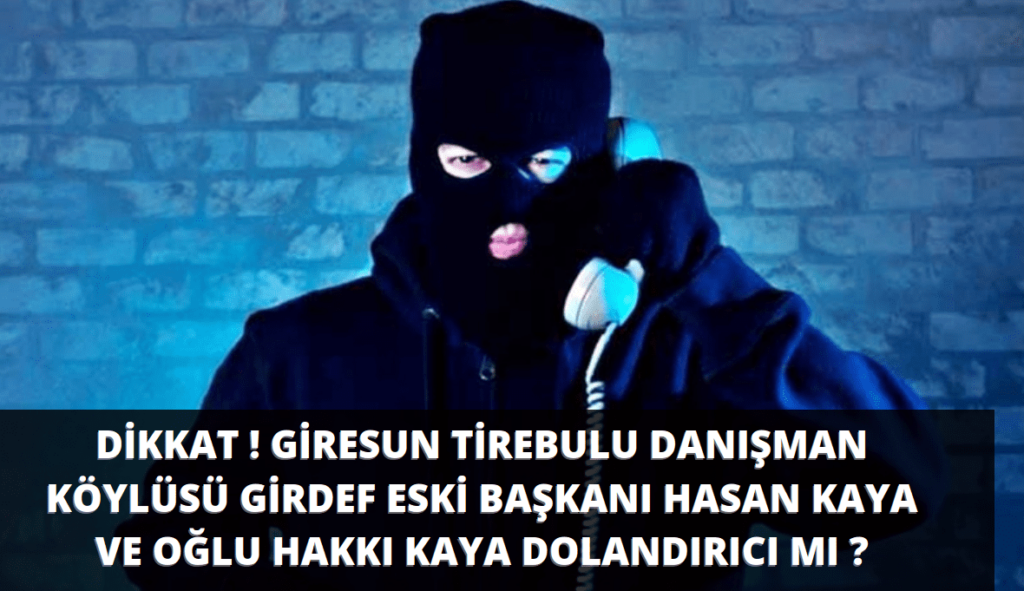 DİKKAT ! GİRESUN TİREBULU DANIŞMAN KÖYLÜSÜ GİRDEF ESKİ BAŞKANI HASAN KAYA VE OĞLU HAKKI KAYA DOLANDIRICI MI ?